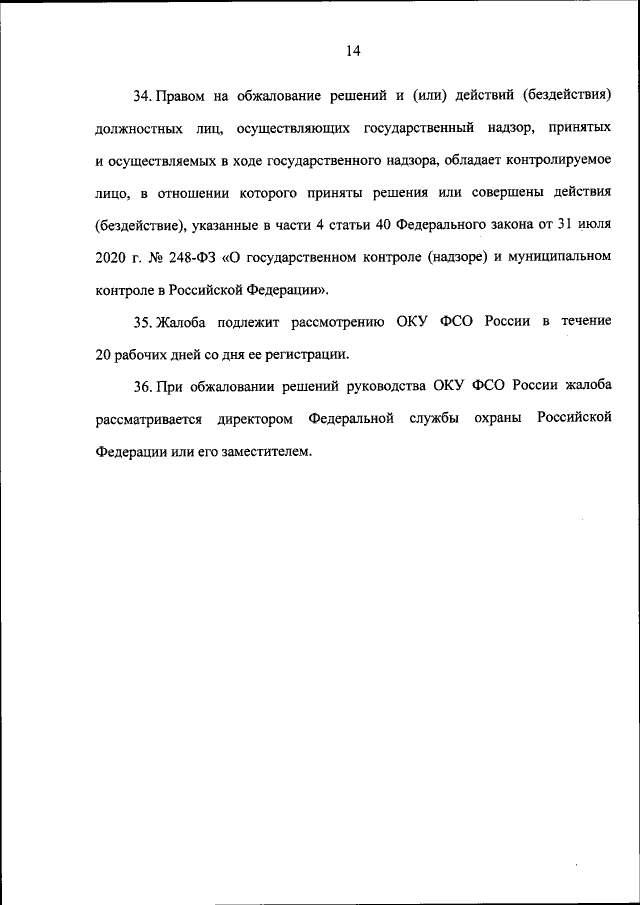 14

34. Правом на обжалование решений и (или) действий (бездействия) должностных лиц, осуществляющих государственный надзор, принятых и осуществляемых в ходе государственного надзора, обладает контролируемое лицо, в отношении которого приняты решения или совершены действия (бездействие), указанные в части 4 статьи 40 Федерального закона от 31 июля 2020 г. № 248-ФЗ «О государственном контроле (надзоре) и муниципальном контроле в Российской Федерации».

35. Жалоба подлежит рассмотрению ОКУ ФСО России в течение 20 рабочих дней со дня ее регистрации.

36. При обжаловании решений руководства ОКУ ФСО России жалоба рассматривается директором Федеральной службы охраны Российской Федерации или его заместителем.